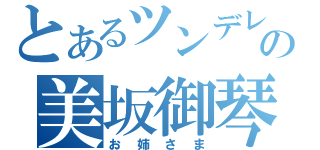 とあるツンデレの
美坂御琴
お姉さま